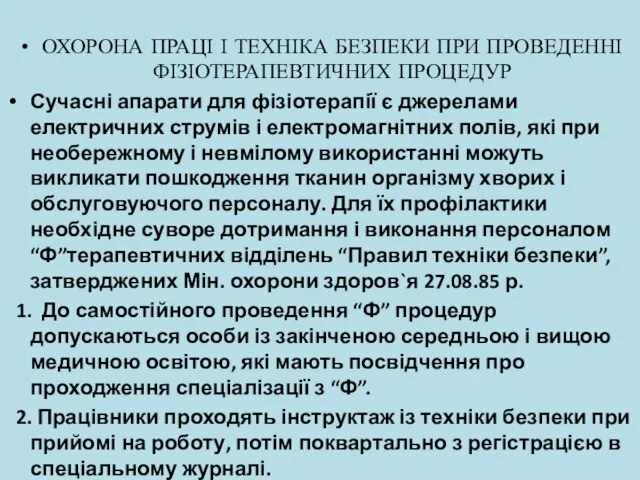 • ОХОРОНА ПРАЦІ І ТЕХНІКА БЕЗПЕКИ ПРИ ПРОВЕДЕННІ ФІЗІОТЕРАПЕВТИЧНИХ ПРОЦЕДУР

• Сучасні апарати для фізіотерапії є джерелами електричних струмів і електромагнітних полів, які при необережному і невмілому використанні можуть викликати пошкодження тканин організму хворих і обслуговуючого персоналу. Для їх профілактики необхідне суворе дотримання і виконання персоналом “Ф”терапевтичних відділень “Правил техніки безпеки”, затверджених Мін. охорони здоров`я 27.08.85 р.

1. До самостійного проведення “Ф” процедур допускаються особи із закінченою середньою і вищою медичною освітою, які мають посвідчення про проходження спеціалізації з “Ф”.

2. Працівники проходять інструктаж із техніки безпеки при прийомі на роботу, потім поквартально з регістрацією в спеціальному журналі.